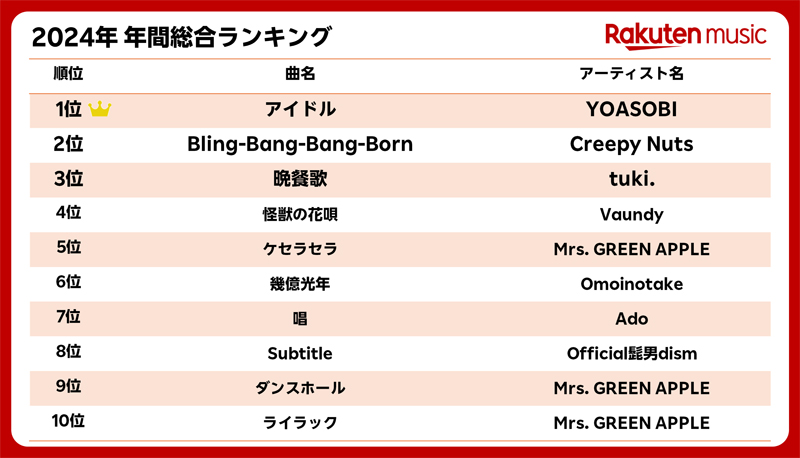 2024年 年間総合ランキング

Rakuten music

| 順位 | 曲名 | アーティスト名 |
|---|---|---|
| 1位 | アイドル | YOASOBI |
| 2位 | Bling-Bang-Bang-Born | Creepy Nuts |
| 3位 | 晩餐歌 | tuki. |
| 4位 | 怪獣の花唄 | Vaundy |
| 5位 | ケセラセラ | Mrs. GREEN APPLE |
| 6位 | 幾億光年 | Omoinotake |
| 7位 | 唱 | Ado |
| 8位 | Subtitle | Official髭男dism |
| 9位 | ダンスホール | Mrs. GREEN APPLE |
| 10位 | ライラック | Mrs. GREEN APPLE |